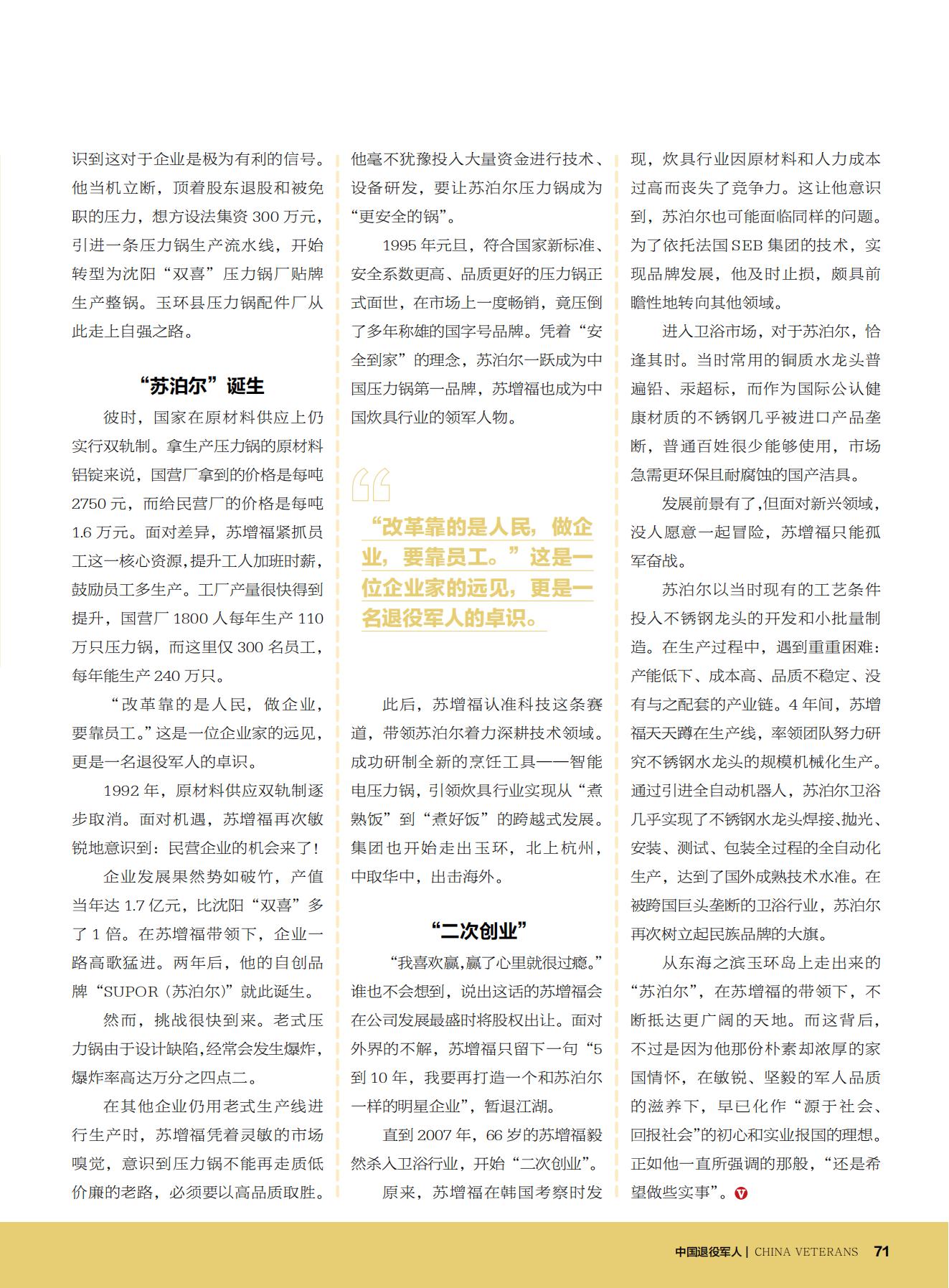 识到这对于企业是极为有利的信号。他当机立断，顶着股东退股和被免职的压力，想方设法集资 300 万元，引进一条压力锅生产流水线，开始转型为沈阳“双喜”压力锅厂贴牌生产整锅。玉环县压力锅配件厂从此走上自强之路。

“苏泊尔”诞生

彼时，国家在原材料供应上仍实行双轨制。拿生产压力锅的原材料铝锭来说，国营厂拿到的价格是每吨 2750 元，而给民营厂的价格是每吨 1.6 万元。面对差异，苏增福紧抓员工这一核心资源，提升工人加班时薪，鼓励员工多生产。工厂产量很快得到提升，国营厂 1800 人每年生产 110 万只压力锅，而这里仅 300 名员工，每年能生产 240 万只。

“改革靠的是人民，做企业，要靠员工。”这是一位企业家的远见，更是一名退役军人的卓识。

1992 年，原材料供应双轨制逐步取消。面对机遇，苏增福再次敏锐地意识到：民营企业的机会来了！

企业发展果然势如破竹，产值当年达 1.7 亿元，比沈阳“双喜”多了 1 倍。在苏增福带领下，企业一路高歌猛进。两年后，他的自创品牌“SUPOR（苏泊尔）”就此诞生。

然而，挑战很快到来。老式压力锅由于设计缺陷，经常会发生爆炸，爆炸率高达万分之四点二。

在其他企业仍用老式生产线进行生产时，苏增福凭着灵敏的市场嗅觉，意识到压力锅不能再走质低价廉的老路，必须要以高品质取胜。他毫不犹豫投入大量资金进行技术、设备研发，要让苏泊尔压力锅成为“更安全的锅”。

1995 年元旦，符合国家新标准、安全系数更高、品质更好的压力锅正式面世，在市场上一度畅销，竟压倒了多年称雄的国字号品牌。凭着“安全到家”的理念，苏泊尔一跃成为中国压力锅第一品牌，苏增福也成为中国炊具行业的领军人物。

“改革靠的是人民，做企业，要靠员工。”这是一位企业家的远见，更是一名退役军人的卓识。

此后，苏增福认准科技这条赛道，带领苏泊尔着力深耕技术领域。成功研制全新的烹饪工具——智能电压力锅，引领炊具行业实现从“煮熟饭”到“煮好饭”的跨越式发展。集团也开始走出玉环，北上杭州，中取华中，出击海外。

“二次创业”

“我喜欢赢，赢了心里就很过瘾。”谁也不会想到，说出这话的苏增福会在公司发展最盛时将股权出让。面对外界的不解，苏增福只留下一句“5 到 10 年，我要再打造一个和苏泊尔一样的明星企业”，暂退江湖。

直到 2007 年，66 岁的苏增福毅然杀入卫浴行业，开始“二次创业”。

原来，苏增福在韩国考察时发现，炊具行业因原材料和人力成本过高而丧失了竞争力。这让他意识到，苏泊尔也可能面临同样的问题。为了依托法国 SEB 集团的技术，实现品牌发展，他及时止损，颇具前瞻性地转向其他领域。

进入卫浴市场，对于苏泊尔，恰逢其时。当时常用的铜质水龙头普遍铅、汞超标，而作为国际公认健康材质的不锈钢几乎被进口产品垄断，普通百姓很少能够使用，市场急需更环保且耐腐蚀的国产洁具。

发展前景有了，但面对新兴领域，没人愿意一起冒险，苏增福只能孤军奋战。

苏泊尔以当时现有的工艺条件投入不锈钢龙头的开发和小批量制造。在生产过程中，遇到重重困难：产能低下、成本高、品质不稳定、没有与之配套的产业链。4 年间，苏增福天天蹲在生产线，率领团队努力研究不锈钢水龙头的规模机械化生产。通过引进全自动机器人，苏泊尔卫浴几乎实现了不锈钢水龙头焊接、抛光、安装、测试、包装全过程的全自动化生产，达到了国外成熟技术水准。在被跨国巨头垄断的卫浴行业，苏泊尔再次树立起民族品牌的大旗。

从东海之滨玉环岛上走出来的“苏泊尔”，在苏增福的带领下，不断抵达更广阔的天地。而这背后，不过是因为他那份朴素却浓厚的家国情怀，在敏锐、坚毅的军人品质的滋养下，早已化作“源于社会、回报社会”的初心和实业报国的理想。正如他一直所强调的那般，“还是希望做些实事”。

中国退役军人 | CHINA VETERANS 71